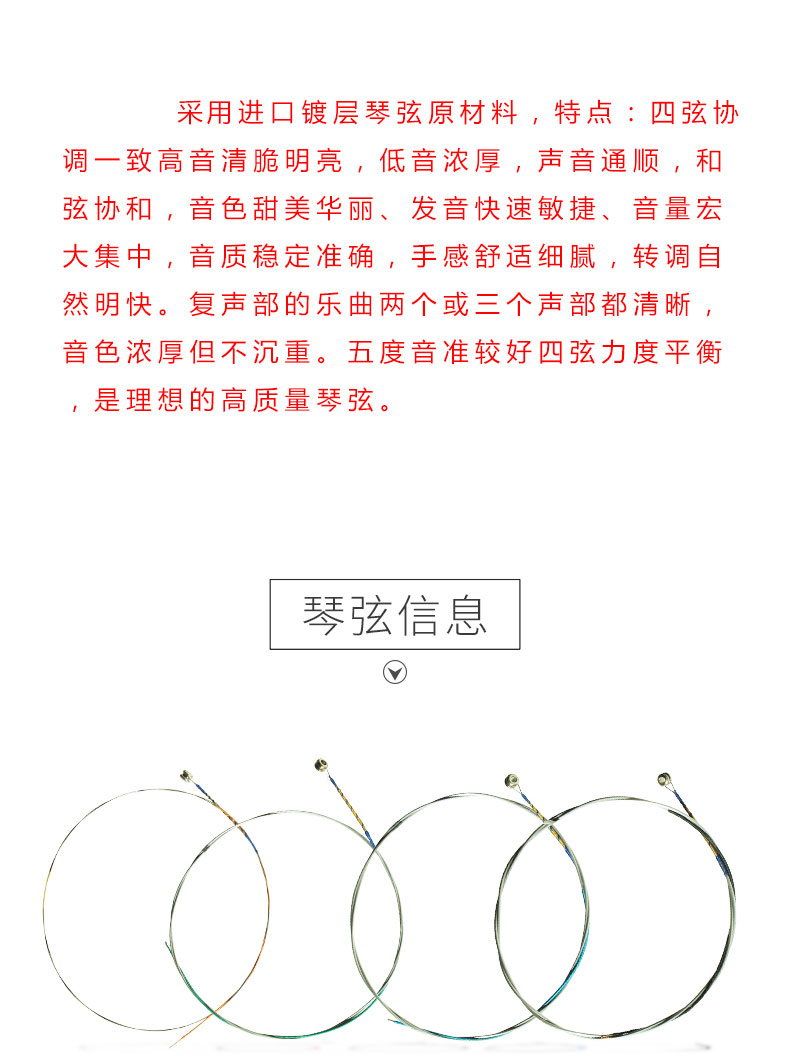 采用进口镀层琴弦原材料，特点：四弦协调一致高音清脆明亮，低音浓厚，声音通顺，和弦协和，音色甜美华丽、发音快速敏捷、音量宏大集中，音质稳定准确，手感舒适细腻，转调自然明快。复声部的乐曲两个或三个声部都清晰，音色浓厚但不沉重。五度音准较好四弦力度平衡，是理想的高质量琴弦。

琴弦信息